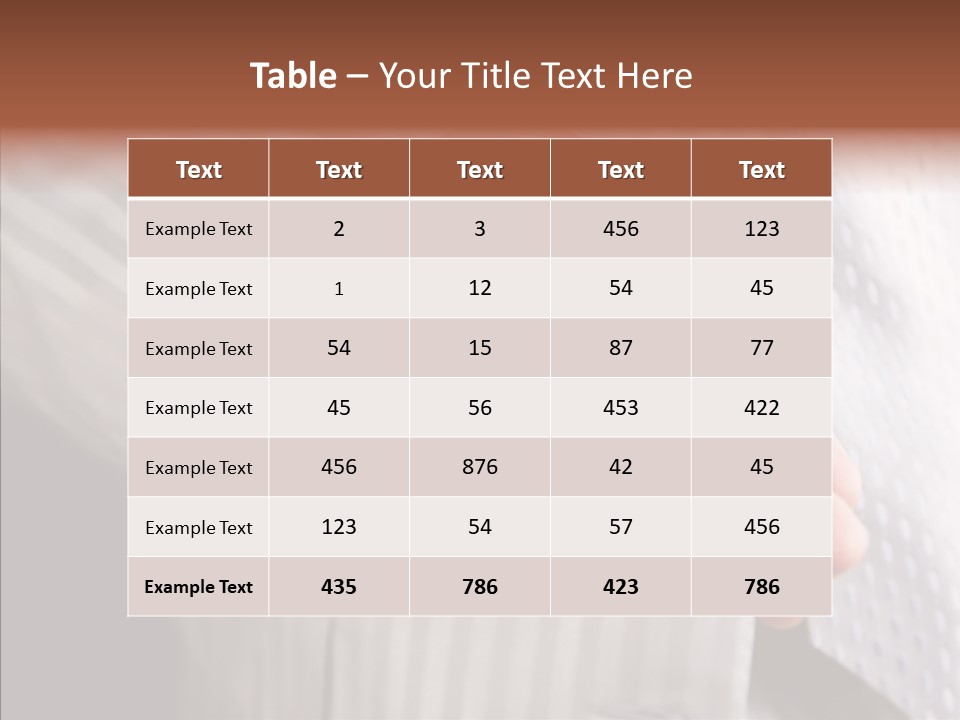 Table – Your Title Text Here

| Text | Text | Text | Text | Text |
|---|---|---|---|---|
| Example Text | 2 | 3 | 456 | 123 |
| Example Text | 1 | 12 | 54 | 45 |
| Example Text | 54 | 15 | 87 | 77 |
| Example Text | 45 | 56 | 453 | 422 |
| Example Text | 456 | 876 | 42 | 45 |
| Example Text | 123 | 54 | 57 | 456 |
| Example Text | 435 | 786 | 423 | 786 |